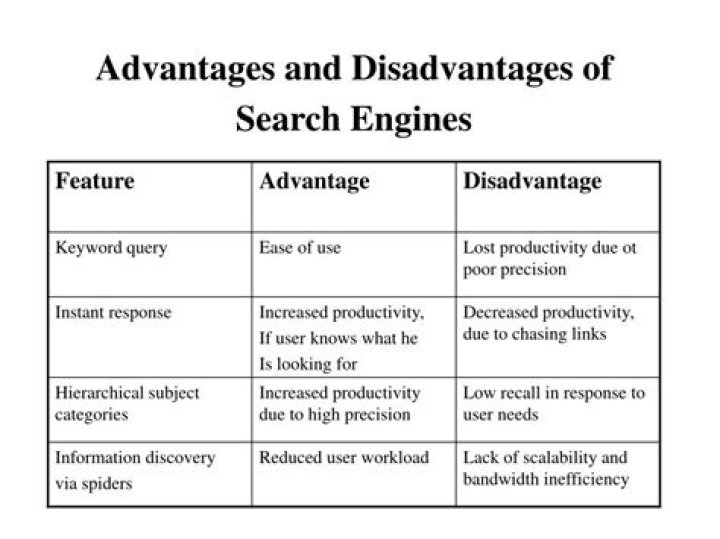 Advantages and Disadvantages of Search Engines

| Feature | Advantage | Disadvantage |
|---|---|---|
| Keyword query | Ease of use | Lost productivity due ot poor precision |
| Instant response | Increased productivity, If user knows what he Is looking for | Decreased productivity, due to chasing links |
| Hierarchical subject categories | Increased productivity due to high precision | Low recall in response to user needs |
| Information discovery via spiders | Reduced user workload | Lack of scalability and bandwidth inefficiency |